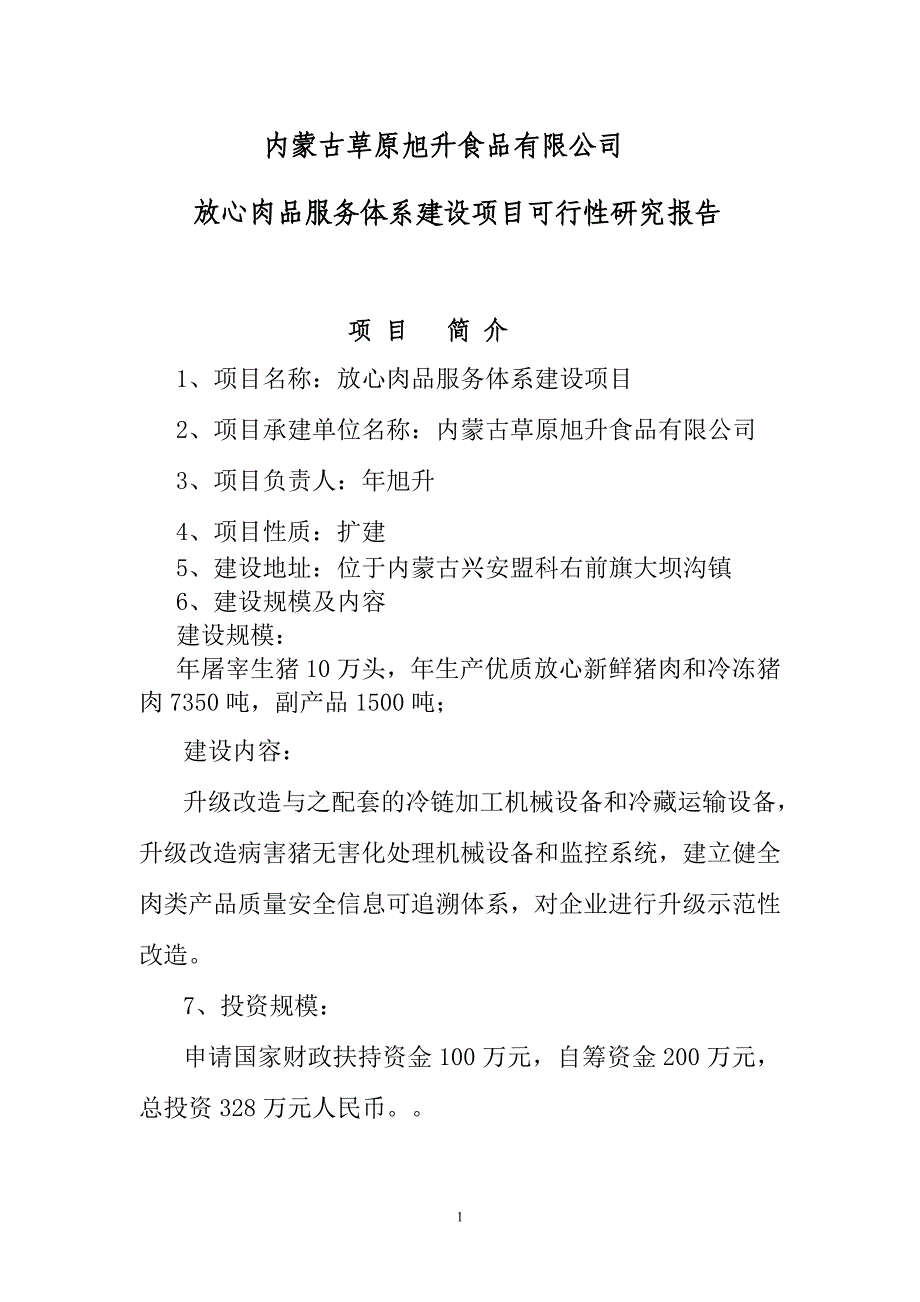 内蒙古草原旭升食品有限公司

放心肉品服务体系建设项目可行性研究报告

项 目 简 介

1、项目名称：放心肉品服务体系建设项目

2、项目承建单位名称：内蒙古草原旭升食品有限公司

3、项目负责人：年旭升

4、项目性质：扩建

5、建设地址：位于内蒙古兴安盟科右前旗大坝沟镇

6、建设规模及内容

建设规模：

年屠宰生猪 10 万头，年生产优质放心新鲜猪肉和冷冻猪肉 7350 吨，副产品 1500 吨；

建设内容：

升级改造与之配套的冷链加工机械设备和冷藏运输设备，升级改造病害猪无害化处理机械设备和监控系统，建立健全肉类产品质量安全信息可追溯体系，对企业进行升级示范性改造。

7、投资规模：

申请国家财政扶持资金 100 万元，自筹资金 200 万元，总投资 328 万元人民币。。

1